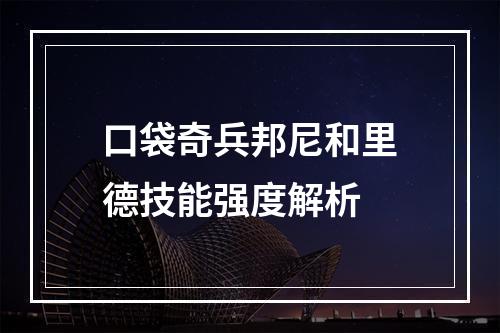 口袋奇兵邦尼和里德技能强度解析